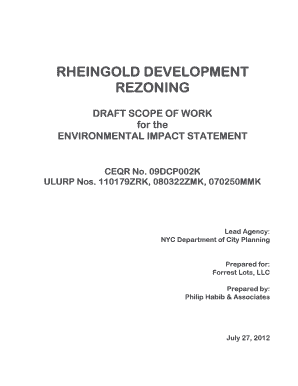 RHEINGOLD DEVELOPMENT REZONING

DRAFT SCOPE OF WORK
for the
ENVIRONMENTAL IMPACT STATEMENT

CEQR No. 09DCP002K
ULURP Nos. 110179ZRK, 080322ZMK, 070250MMK

Lead Agency:
NYC Department of City Planning

Prepared for:
Forrest Lots, LLC

Prepared by:
Philip Habib & Associates

July 27, 2012